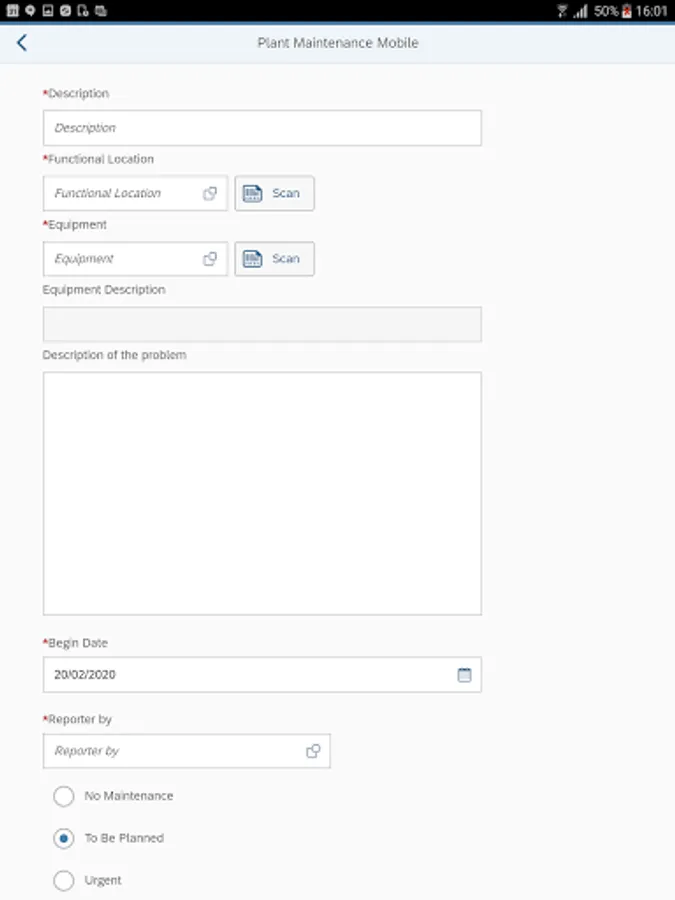 50% 16:01

Plant Maintenance Mobile

*Description

Description

*Functional Location

Functional Location

Scan

*Equipment

Equipment

Scan

Equipment Description

Description of the problem

*Begin Date

20/02/2020

*Reporter by

Reporter by

No Maintenance

To Be Planned

Urgent